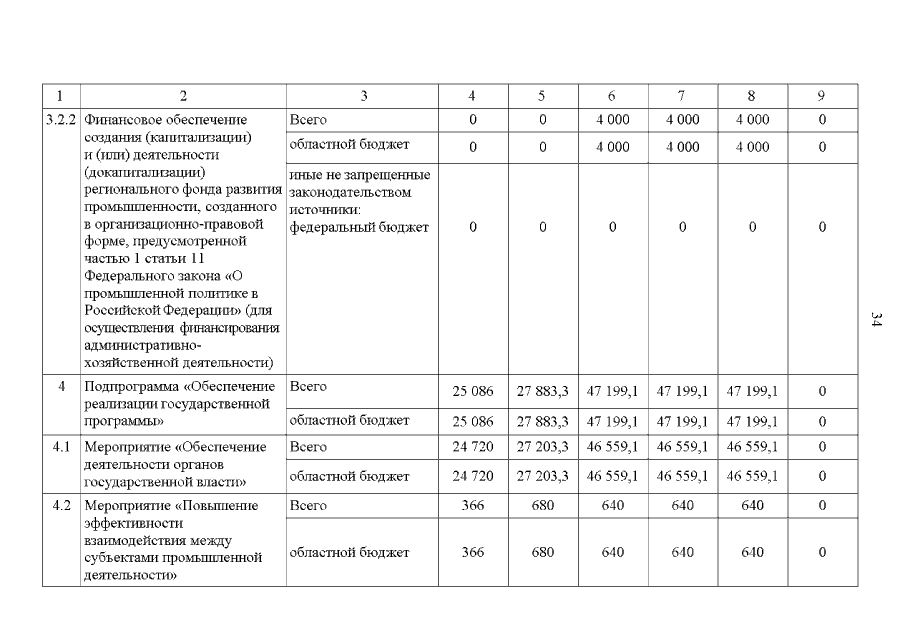 | 1 | 2 | 3 | 4 | 5 | 6 | 7 | 8 | 9 |
|---|---|---|---|---|---|---|---|---|
| 3.2.2 | Финансовое обеспечение создания (капитализации) и (или) деятельности (докапитализации) регионального фонда развития промышленности, созданного в организационно-правовой форме, предусмотренной частью 1 статьи 11 Федерального закона «О промышленной политике в Российской Федерации» (для осуществления финансирования административно-хозяйственной деятельности) | Всего | 0 | 0 | 4 000 | 4 000 | 4 000 | 0 |
| | | областной бюджет | 0 | 0 | 4 000 | 4 000 | 4 000 | 0 |
| | | иные не запрещенные законодательством источники: федеральный бюджет | 0 | 0 | 0 | 0 | 0 | 0 |
| 4 | Подпрограмма «Обеспечение реализации государственной программы» | Всего | 25 086 | 27 883,3 | 47 199,1 | 47 199,1 | 47 199,1 | 0 |
| | | областной бюджет | 25 086 | 27 883,3 | 47 199,1 | 47 199,1 | 47 199,1 | 0 |
| 4.1 | Мероприятие «Обеспечение деятельности органов государственной власти» | Всего | 24 720 | 27 203,3 | 46 559,1 | 46 559,1 | 46 559,1 | 0 |
| | | областной бюджет | 24 720 | 27 203,3 | 46 559,1 | 46 559,1 | 46 559,1 | 0 |
| 4.2 | Мероприятие «Повышение эффективности взаимодействия между субъектами промышленной деятельности» | Всего | 366 | 680 | 640 | 640 | 640 | 0 |
| | | областной бюджет | 366 | 680 | 640 | 640 | 640 | 0 |

34